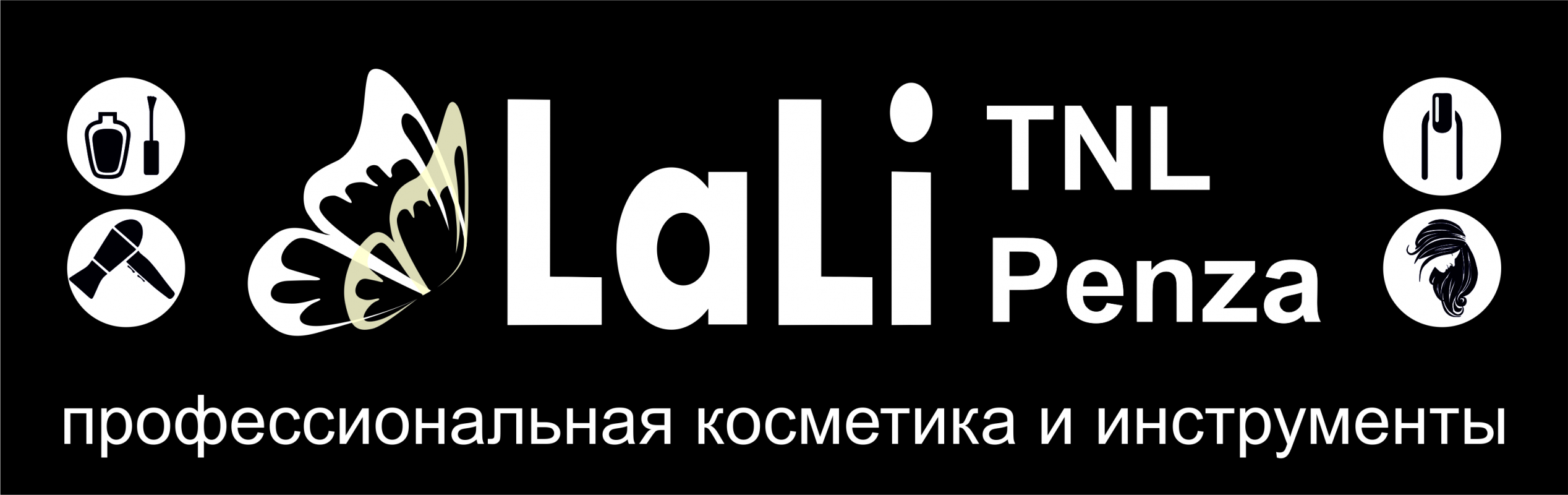 LaLi TNL Penza

профессиональная косметика и инструменты